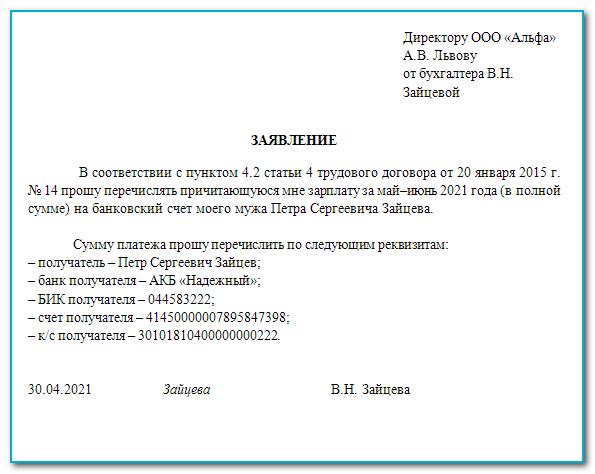 Директору ООО «Альфа»
А.В. Львову
от бухгалтера В.Н. Зайцевой

ЗАЯВЛЕНИЕ

В соответствии с пунктом 4.2 статьи 4 трудового договора от 20 января 2015 г. № 14 прошу перечислять причитающуюся мне зарплату за май–июнь 2021 года (в полной сумме) на банковский счет моего мужа Петра Сергеевича Зайцева.

Сумму платежа прошу перечислить по следующим реквизитам:
– получатель – Петр Сергеевич Зайцев;
– банк получателя – АКБ «Надежный»;
– БИК получателя – 044583222;
– счет получателя – 41450000007895847398;
– к/с получателя – 30101810400000000222.

30.04.2021 Зайцева В.Н. Зайцева